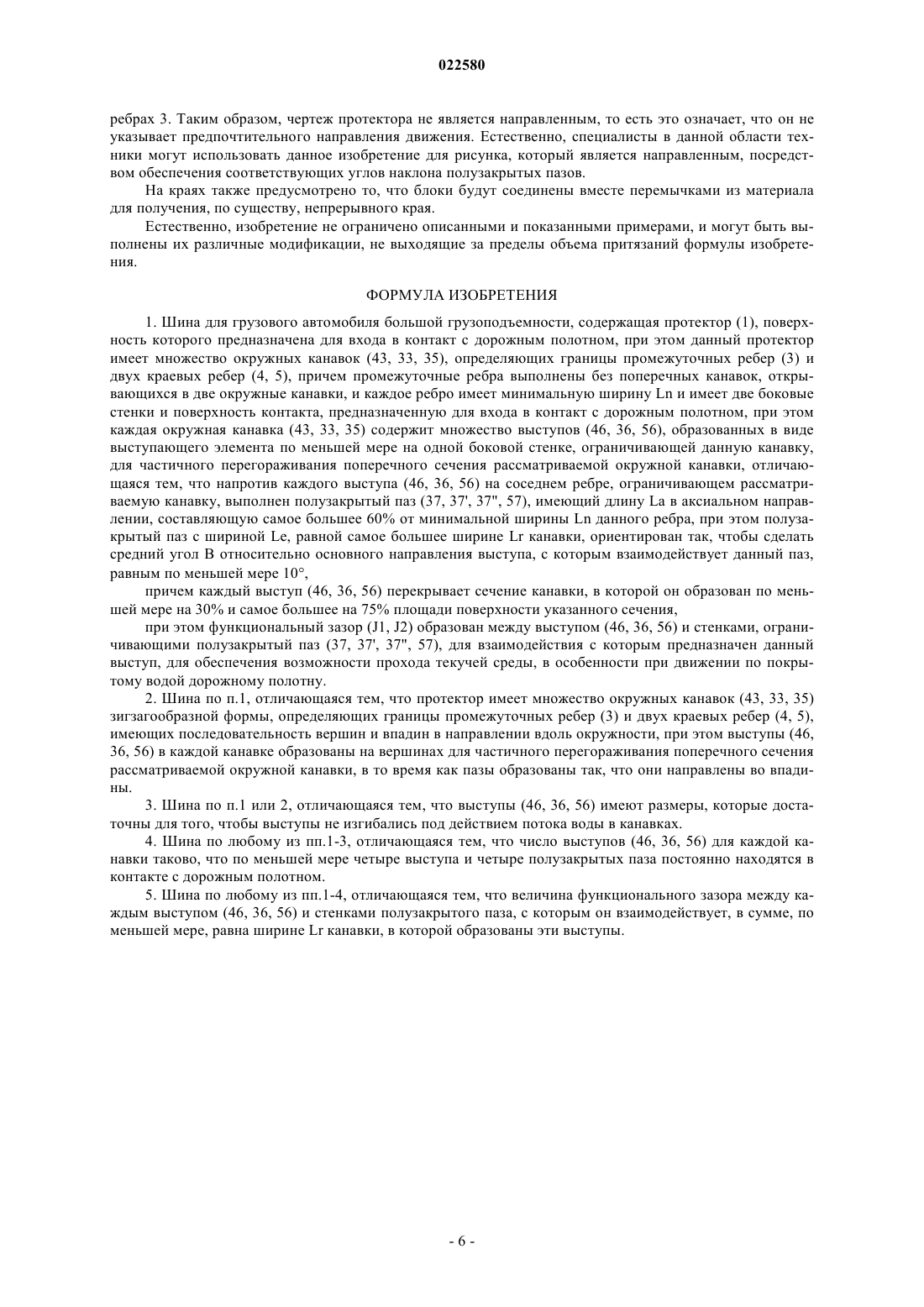 022580

ребрах 3. Таким образом, чертеж протектора не является направленным, то есть это означает, что он не указывает предпочтительного направления движения. Естественно, специалисты в данной области техники могут использовать данное изобретение для рисунка, который является направленным, посредством обеспечения соответствующих углов наклона полузакрытых пазов.

На краях также предусмотрено то, что блоки будут соединены вместе перемычками из материала для получения, по существу, непрерывного края.

Естественно, изобретение не ограничено описанными и показанными примерами, и могут быть выполнены их различные модификации, не выходящие за пределы объема притязаний формулы изобретения.

ФОРМУЛА ИЗОБРЕТЕНИЯ

1. Шина для грузового автомобиля большой грузоподъемности, содержащая протектор (1), поверхность которого предназначена для входа в контакт с дорожным полотном, при этом данный протектор имеет множество окружных канавок (43, 33, 35), определяющих границы промежуточных ребер (3) и двух краевых ребер (4, 5), причем промежуточные ребра выполнены без поперечных канавок, открывающихся в две окружные канавки, и каждое ребро имеет минимальную ширину Ln и имеет две боковые стенки и поверхность контакта, предназначенную для входа в контакт с дорожным полотном, при этом каждая окружная канавка (43, 33, 35) содержит множество выступов (46, 36, 56), образованных в виде выступающего элемента по меньшей мере на одной боковой стенке, ограничивающей данную канавку, для частичного перегораживания поперечного сечения рассматриваемой окружной канавки, отличающаяся тем, что напротив каждого выступа (46, 36, 56) на соседнем ребре, ограничивающем рассматриваемую канавку, выполнен полузакрытый паз (37, 37', 37", 57), имеющий длину La в аксиальном направлении, составляющую самое большее 60% от минимальной ширины Ln данного ребра, при этом полузакрытый паз с шириной Le, равной самое большее ширине Lr канавки, ориентирован так, чтобы сделать средний угол B относительно основного направления выступа, с которым взаимодействует данный паз, равным по меньшей мере 10°,

причем каждый выступ (46, 36, 56) перекрывает сечение канавки, в которой он образован по меньшей мере на 30% и самое большее на 75% площади поверхности указанного сечения,

при этом функциональный зазор (J1, J2) образован между выступом (46, 36, 56) и стенками, ограничивающими полузакрытый паз (37, 37', 37", 57), для взаимодействия с которым предназначен данный выступ, для обеспечения возможности прохода текучей среды, в особенности при движении по покрытому водой дорожному полотну.

2. Шина по п.1, отличающаяся тем, что протектор имеет множество окружных канавок (43, 33, 35) зигзагообразной формы, определяющих границы промежуточных ребер (3) и двух краевых ребер (4, 5), имеющих последовательность вершин и впадин в направлении вдоль окружности, при этом выступы (46, 36, 56) в каждой канавке образованы на вершинах для частичного перегораживания поперечного сечения рассматриваемой окружной канавки, в то время как пазы образованы так, что они направлены во впадины.

3. Шина по п.1 или 2, отличающаяся тем, что выступы (46, 36, 56) имеют размеры, которые достаточны для того, чтобы выступы не изгибались под действием потока воды в канавках.

4. Шина по любому из пп.1-3, отличающаяся тем, что число выступов (46, 36, 56) для каждой канавки таково, что по меньшей мере четыре выступа и четыре полузакрытых паза постоянно находятся в контакте с дорожным полотном.

5. Шина по любому из пп.1-4, отличающаяся тем, что величина функционального зазора между каждым выступом (46, 36, 56) и стенками полузакрытого паза, с которым он взаимодействует, в сумме, по меньшей мере, равна ширине Lr канавки, в которой образованы эти выступы.

- 6 -